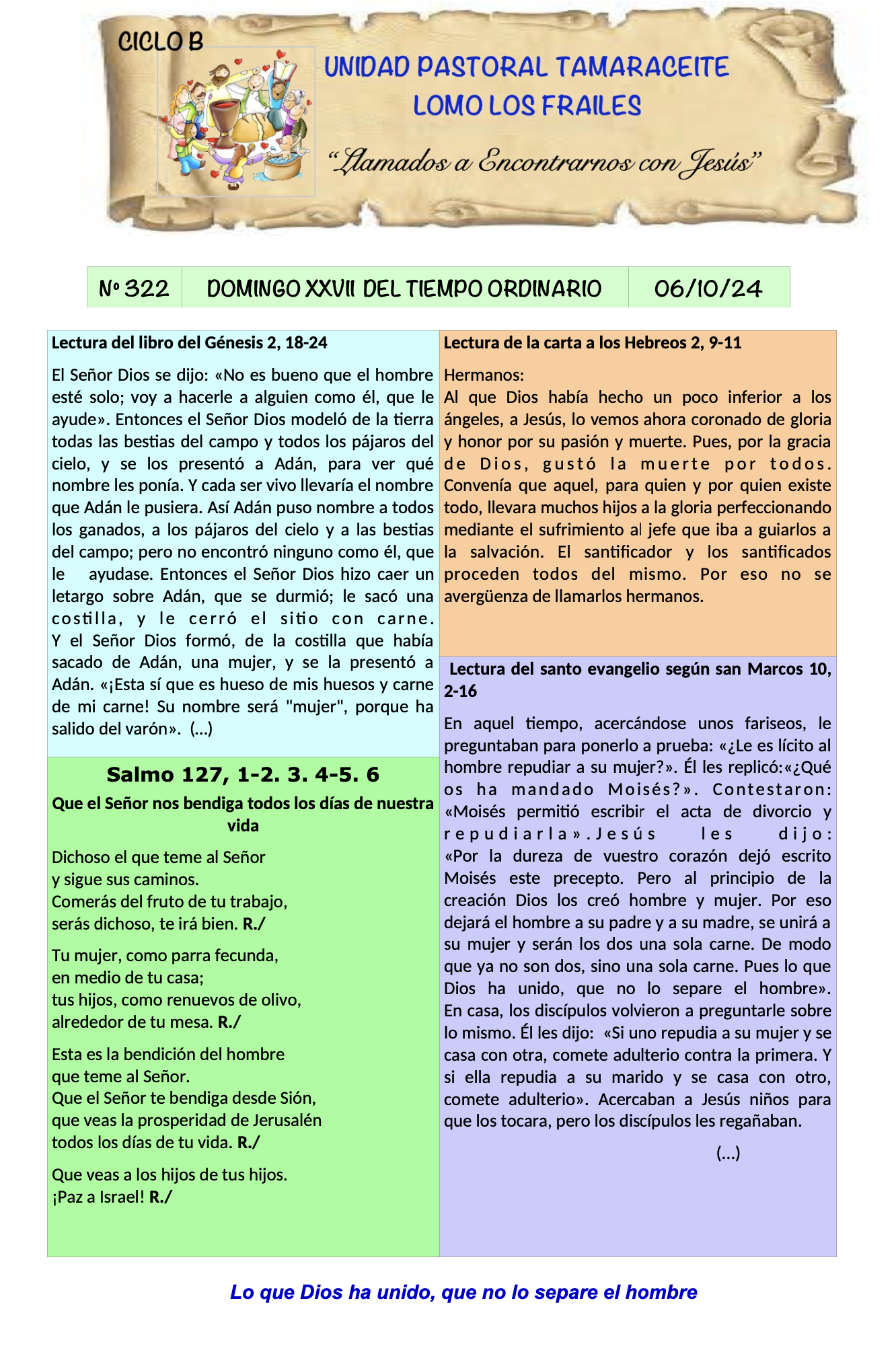 CICLO B

UNIDAD PASTORAL TAMARACEITE
LOMO LOS FRAILES

"Llamados a Encontrarnos con Jesús"

Nº 322    DOMINGO XXVII DEL TIEMPO ORDINARIO    06/10/24

Lectura del libro del Génesis 2, 18-24

El Señor Dios se dijo: «No es bueno que el hombre esté solo; voy a hacerle a alguien como él, que le ayude». Entonces el Señor Dios modeló de la tierra todas las bestias del campo y todos los pájaros del cielo, y se los presentó a Adán, para ver qué nombre les ponía. Y cada ser vivo llevaría el nombre que Adán le pusiera. Así Adán puso nombre a todos los ganados, a los pájaros del cielo y a las bestias del campo; pero no encontró ninguno como él, que le ayudase. Entonces el Señor Dios hizo caer un letargo sobre Adán, que se durmió; le sacó una costilla, y le cerró el sitio con carne. Y el Señor Dios formó, de la costilla que había sacado de Adán, una mujer, y se la presentó a Adán. «¡Esta sí que es hueso de mis huesos y carne de mi carne! Su nombre será "mujer", porque ha salido del varón». (...)

Salmo 127, 1-2. 3. 4-5. 6

Que el Señor nos bendiga todos los días de nuestra vida

Dichoso el que teme al Señor
y sigue sus caminos.
Comerás del fruto de tu trabajo,
serás dichoso, te irá bien. R./

Tu mujer, como parra fecunda,
en medio de tu casa;
tus hijos, como renuevos de olivo,
alrededor de tu mesa. R./

Esta es la bendición del hombre
que teme al Señor.
Que el Señor te bendiga desde Sión,
que veas la prosperidad de Jerusalén
todos los días de tu vida. R./

Que veas a los hijos de tus hijos.
¡Paz a Israel! R./

Lectura de la carta a los Hebreos 2, 9-11

Hermanos:
Al que Dios había hecho un poco inferior a los ángeles, a Jesús, lo vemos ahora coronado de gloria y honor por su pasión y muerte. Pues, por la gracia de Dios, gustó la muerte por todos. Convenía que aquel, para quien y por quien existe todo, llevara muchos hijos a la gloria perfeccionando mediante el sufrimiento al jefe que iba a guiarlos a la salvación. El santificador y los santificados proceden todos del mismo. Por eso no se avergüenza de llamarlos hermanos.

Lectura del santo evangelio según san Marcos 10, 2-16

En aquel tiempo, acercándose unos fariseos, le preguntaban para ponerlo a prueba: «¿Le es lícito al hombre repudiar a su mujer?». Él les replicó:«¿Qué os ha mandado Moisés?». Contestaron: «Moisés permitió escribir el acta de divorcio y repudiarla».Jesús les dijo: «Por la dureza de vuestro corazón dejó escrito Moisés este precepto. Pero al principio de la creación Dios los creó hombre y mujer. Por eso dejará el hombre a su padre y a su madre, se unirá a su mujer y serán los dos una sola carne. De modo que ya no son dos, sino una sola carne. Pues lo que Dios ha unido, que no lo separe el hombre». En casa, los discípulos volvieron a preguntarle sobre lo mismo. Él les dijo: «Si uno repudia a su mujer y se casa con otra, comete adulterio contra la primera. Y si ella repudia a su marido y se casa con otro, comete adulterio». Acercaban a Jesús niños para que los tocara, pero los discípulos les regañaban.

(...)

Lo que Dios ha unido, que no lo separe el hombre